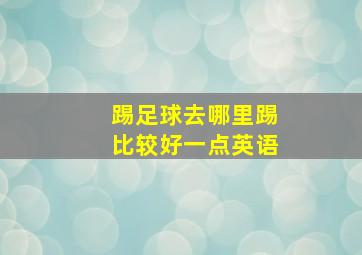 踢足球去哪里踢
比较好一点英语